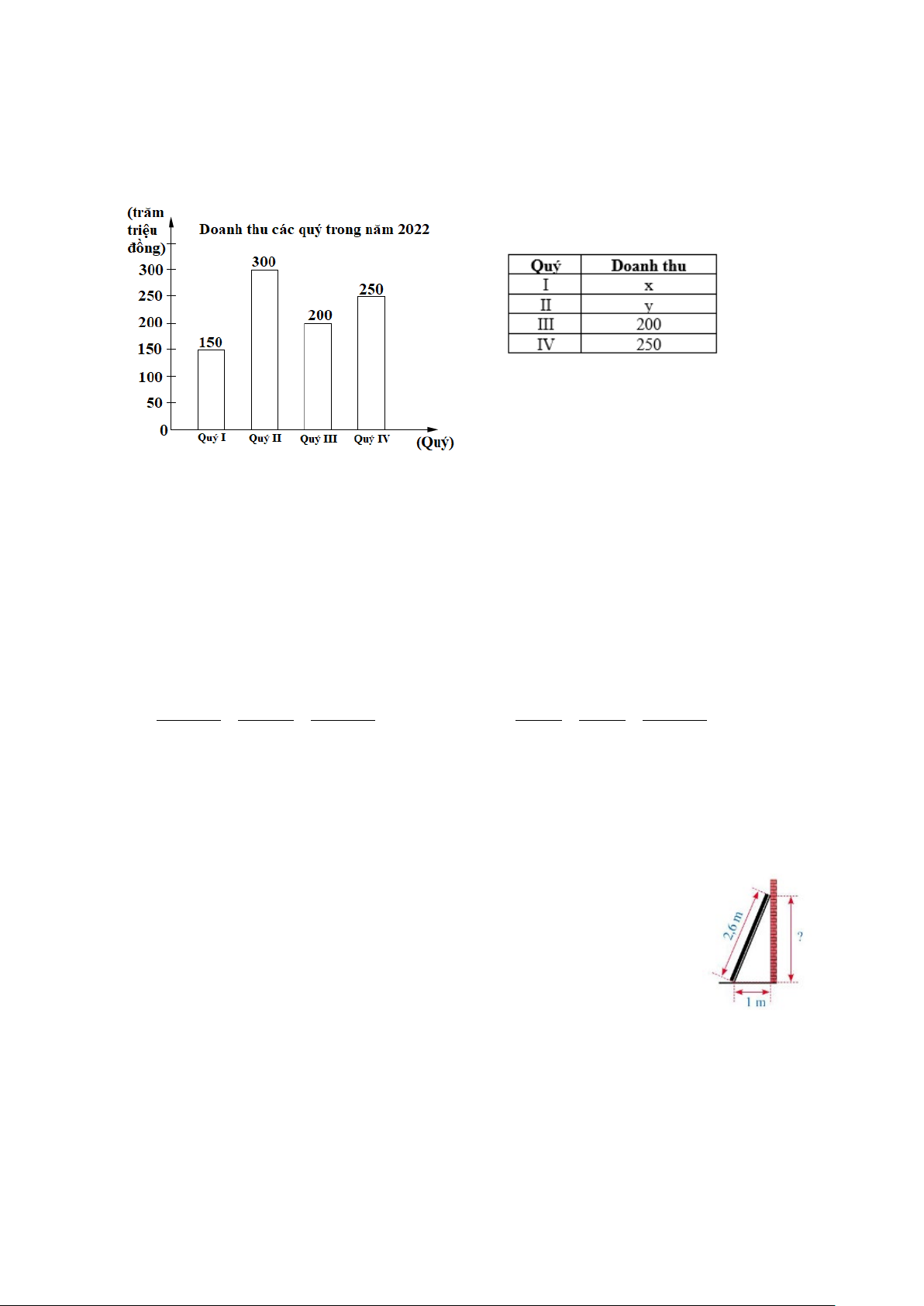 (trăm triệu đồng)

Doanh thu các quý trong năm 2022

300
250
200
150
100
50
0

150
300
200
250

Quý I
Quý II
Quý III
Quý IV
(Quý)

| Quý | Doanh thu |
|---|---|
| I | x |
| II | y |
| III | 200 |
| IV | 250 |

2,6 m
?
1 m